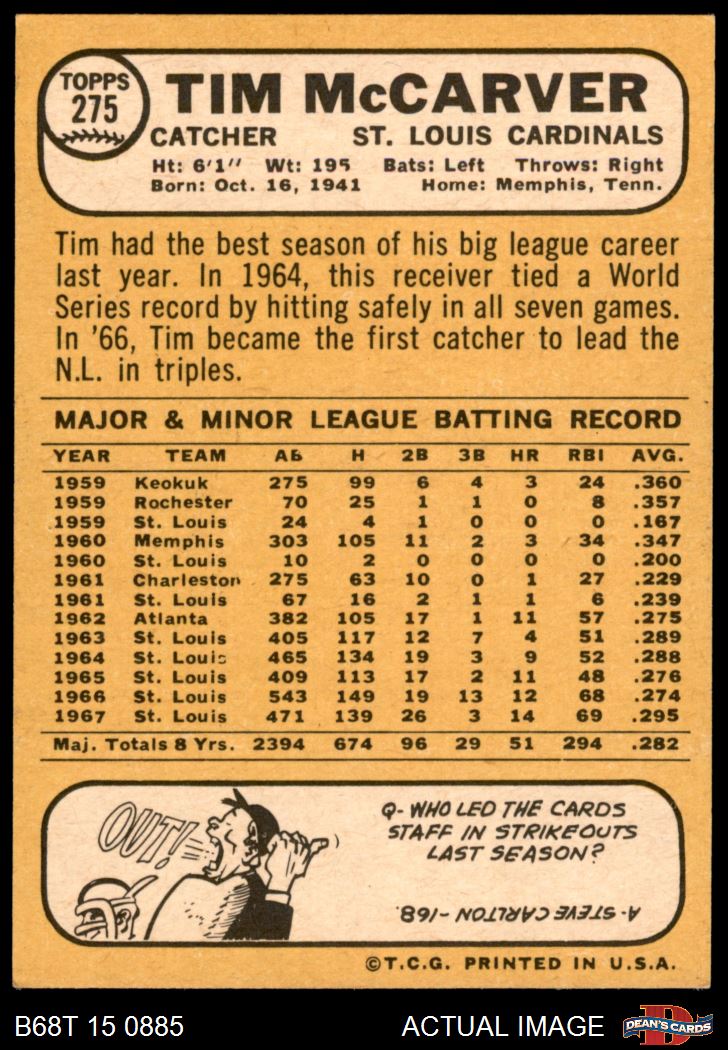 TOPPS 275 TIM McCARVER

CATCHER ST. LOUIS CARDINALS

Ht: 6'1" Wt: 195 Bats: Left Throws: Right
Born: Oct. 16, 1941 Home: Memphis, Tenn.

Tim had the best season of his big league career last year. In 1964, this receiver tied a World Series record by hitting safely in all seven games. In '66, Tim became the first catcher to lead the N.L. in triples.

MAJOR & MINOR LEAGUE BATTING RECORD

| YEAR | TEAM | AB | H | 2B | 3B | HR | RBI | AVG. |
|---|---|---|---|---|---|---|---|---|
| 1959 | Keokuk | 275 | 99 | 6 | 4 | 3 | 24 | .360 |
| 1959 | Rochester | 70 | 25 | 1 | 1 | 0 | 8 | .357 |
| 1959 | St. Louis | 24 | 4 | 1 | 0 | 0 | 0 | .167 |
| 1960 | Memphis | 303 | 105 | 11 | 2 | 3 | 34 | .347 |
| 1960 | St. Louis | 10 | 2 | 0 | 0 | 0 | 0 | .200 |
| 1961 | Charleston | 275 | 63 | 10 | 0 | 1 | 27 | .229 |
| 1961 | St. Louis | 67 | 16 | 2 | 1 | 1 | 6 | .239 |
| 1962 | Atlanta | 382 | 105 | 17 | 1 | 11 | 57 | .275 |
| 1963 | St. Louis | 405 | 117 | 12 | 7 | 4 | 51 | .289 |
| 1964 | St. Louis | 465 | 134 | 19 | 3 | 9 | 52 | .288 |
| 1965 | St. Louis | 409 | 113 | 17 | 2 | 11 | 48 | .276 |
| 1966 | St. Louis | 543 | 149 | 19 | 13 | 12 | 68 | .274 |
| 1967 | St. Louis | 471 | 139 | 26 | 3 | 14 | 69 | .295 |
| Maj. Totals 8 Yrs. | | 2394 | 674 | 96 | 29 | 51 | 294 | .282 |

OUT!

Q- WHO LED THE CARDS STAFF IN STRIKEOUTS LAST SEASON?

A- STEVE CARLTON -168.

©T.C.G. PRINTED IN U.S.A.

B68T 15 0885 ACTUAL IMAGE DEAN'S CARDS